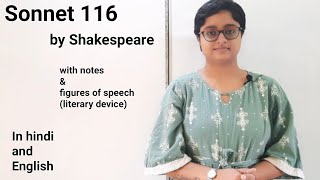 Sonnet 116

by Shakespeare

with notes
&
figures of speech
(literary device)

In hindi
and
English